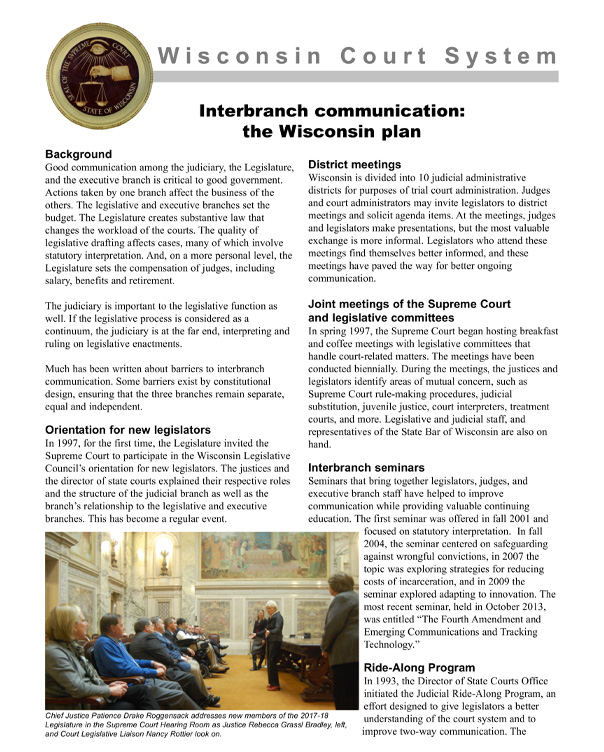 SEAL OF THE SUPREME COURT STATE OF WISCONSIN

Wisconsin Court System

Interbranch communication: the Wisconsin plan

Background
Good communication among the judiciary, the Legislature, and the executive branch is critical to good government. Actions taken by one branch affect the business of the others. The legislative and executive branches set the budget. The Legislature creates substantive law that changes the workload of the courts. The quality of legislative drafting affects cases, many of which involve statutory interpretation. And, on a more personal level, the Legislature sets the compensation of judges, including salary, benefits and retirement.

The judiciary is important to the legislative function as well. If the legislative process is considered as a continuum, the judiciary is at the far end, interpreting and ruling on legislative enactments.

Much has been written about barriers to interbranch communication. Some barriers exist by constitutional design, ensuring that the three branches remain separate, equal and independent.

Orientation for new legislators
In 1997, for the first time, the Legislature invited the Supreme Court to participate in the Wisconsin Legislative Council's orientation for new legislators. The justices and the director of state courts explained their respective roles and the structure of the judicial branch as well as the branch's relationship to the legislative and executive branches. This has become a regular event.

Chief Justice Patience Drake Roggensack addresses new members of the 2017-18 Legislature in the Supreme Court Hearing Room as Justice Rebecca Grassl Bradley, left, and Court Legislative Liaison Nancy Rottier look on.

District meetings
Wisconsin is divided into 10 judicial administrative districts for purposes of trial court administration. Judges and court administrators may invite legislators to district meetings and solicit agenda items. At the meetings, judges and legislators make presentations, but the most valuable exchange is more informal. Legislators who attend these meetings find themselves better informed, and these meetings have paved the way for better ongoing communication.

Joint meetings of the Supreme Court and legislative committees
In spring 1997, the Supreme Court began hosting breakfast and coffee meetings with legislative committees that handle court-related matters. The meetings have been conducted biennially. During the meetings, the justices and legislators identify areas of mutual concern, such as Supreme Court rule-making procedures, judicial substitution, juvenile justice, court interpreters, treatment courts, and more. Legislative and judicial staff, and representatives of the State Bar of Wisconsin are also on hand.

Interbranch seminars
Seminars that bring together legislators, judges, and executive branch staff have helped to improve communication while providing valuable continuing education. The first seminar was offered in fall 2001 and focused on statutory interpretation. In fall 2004, the seminar centered on safeguarding against wrongful convictions, in 2007 the topic was exploring strategies for reducing costs of incarceration, and in 2009 the seminar explored adapting to innovation. The most recent seminar, held in October 2013, was entitled "The Fourth Amendment and Emerging Communications and Tracking Technology."

Ride-Along Program
In 1993, the Director of State Courts Office initiated the Judicial Ride-Along Program, an effort designed to give legislators a better understanding of the court system and to improve two-way communication. The